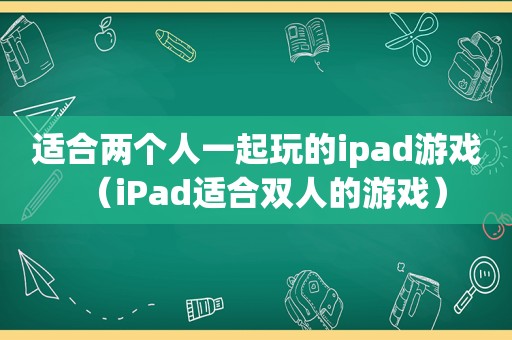 适合两个人一起玩的ipad游戏（iPad适合双人的游戏）